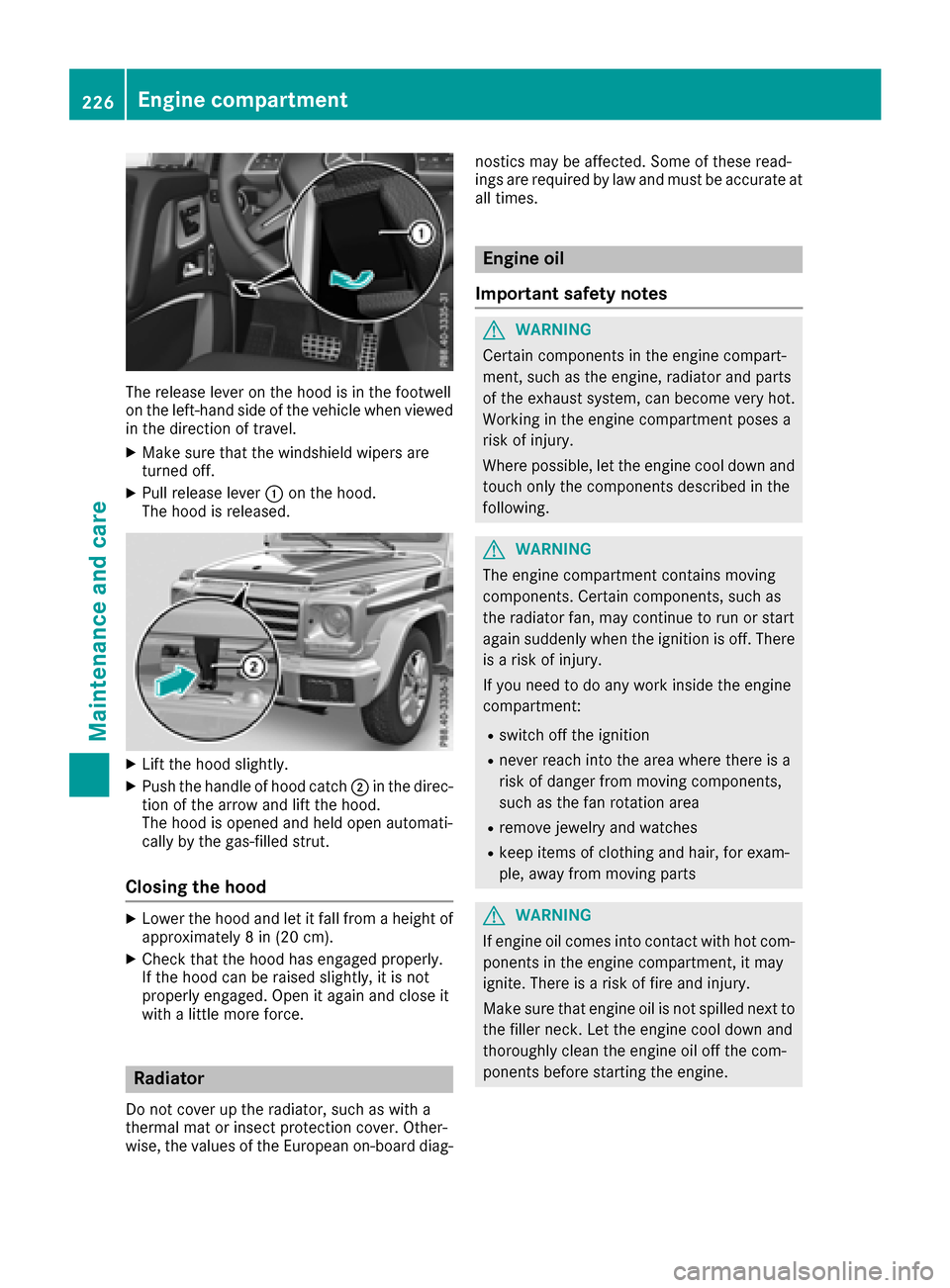 226 Engine compartment

Maintenance and care

1

P88.40-3335-31

The release lever on the hood is in the footwell on the left-hand side of the vehicle when viewed in the direction of travel.

▶ Make sure that the windshield wipers are turned off.

▶ Pull release lever ① on the hood.
The hood is released.

2

P88.40-3336-31

▶ Lift the hood slightly.

▶ Push the handle of hood catch ② in the direction of the arrow and lift the hood.
The hood is opened and held open automatically by the gas-filled strut.

Closing the hood

▶ Lower the hood and let it fall from a height of approximately 8 in (20 cm).

▶ Check that the hood has engaged properly.
If the hood can be raised slightly, it is not properly engaged. Open it again and close it with a little more force.

Radiator

Do not cover up the radiator, such as with a thermal mat or insect protection cover. Otherwise, the values of the European on-board diagnostics may be affected. Some of these readings are required by law and must be accurate at all times.

Engine oil

Important safety notes

⚠ WARNING
Certain components in the engine compartment, such as the engine, radiator and parts of the exhaust system, can become very hot. Working in the engine compartment poses a risk of injury.

Where possible, let the engine cool down and touch only the components described in the following.

⚠ WARNING
The engine compartment contains moving components. Certain components, such as the radiator fan, may continue to run or start again suddenly when the ignition is off. There is a risk of injury.

If you need to do any work inside the engine compartment:

• switch off the ignition
• never reach into the area where there is a risk of danger from moving components, such as the fan rotation area
• remove jewelry and watches
• keep items of clothing and hair, for example, away from moving parts

⚠ WARNING
If engine oil comes into contact with hot components in the engine compartment, it may ignite. There is a risk of fire and injury.

Make sure that engine oil is not spilled next to the filler neck. Let the engine cool down and thoroughly clean the engine oil off the components before starting the engine.

carmanualsonline.info